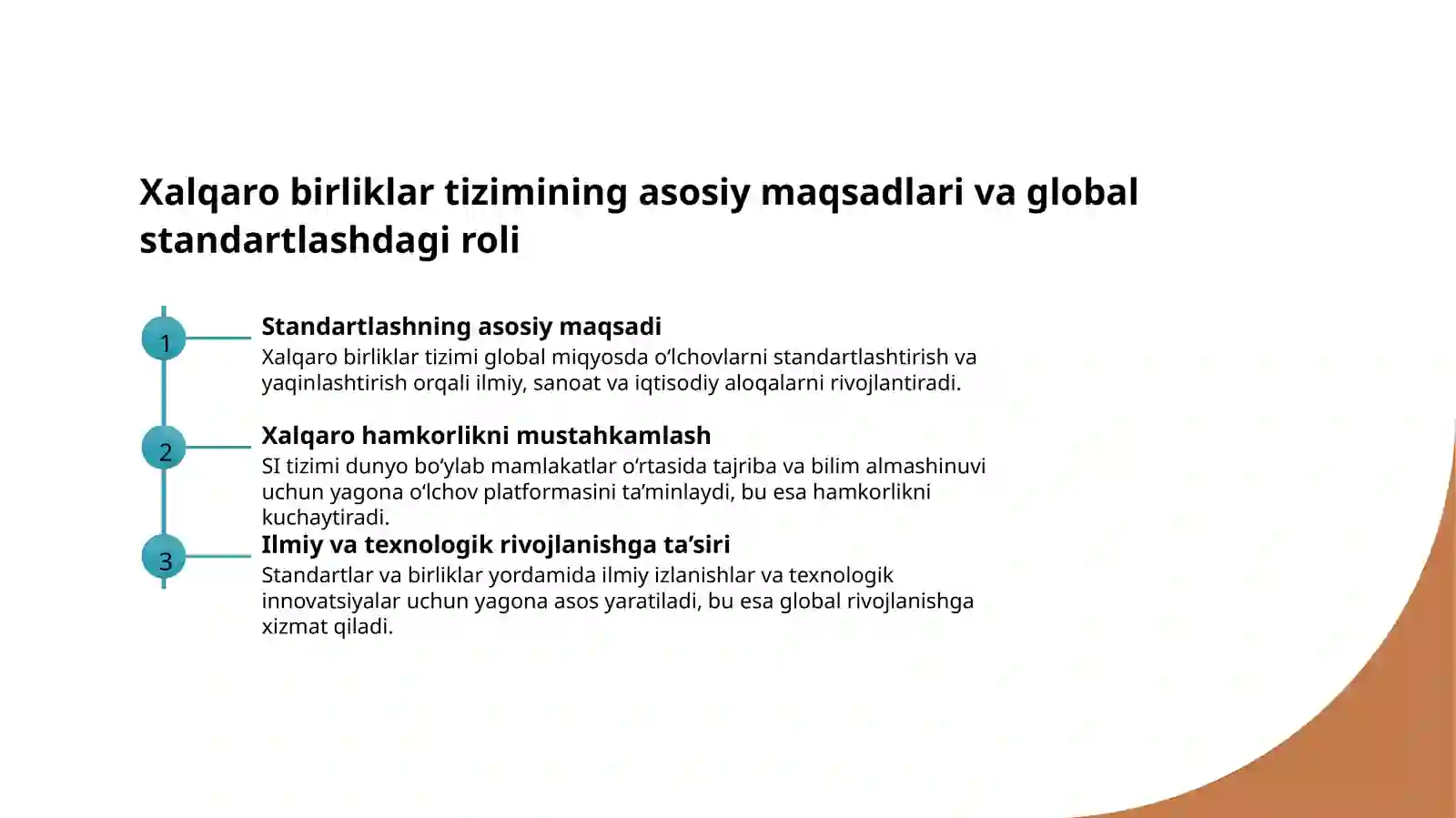 Xalqaro birliklar tizimining asosiy maqsadlari va global standartlashdagi roli

1

Standartlashning asosiy maqsadi

Xalqaro birliklar tizimi global miqyosda o‘lchovlarni standartlashtirish va yaqinlashtirish orqali ilmiy, sanoat va iqtisodiy aloqalarni rivojlantiradi.

2

Xalqaro hamkorlikni mustahkamlash

SI tizimi dunyo bo‘ylab mamlakatlar o‘rtasida tajriba va bilim almashinuvi uchun yagona o‘lchov platformasini ta’minlaydi, bu esa hamkorlikni kuchaytiradi.

3

Ilmiy va texnologik rivojlanishga ta’siri

Standartlar va birliklar yordamida ilmiy izlanishlar va texnologik innovatsiyalar uchun yagona asos yaratiladi, bu esa global rivojlanishga xizmat qiladi.